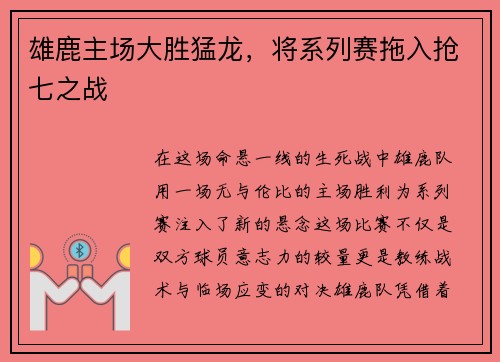 雄鹿主场大胜猛龙，将系列赛拖入抢七之战

在这场命悬一线的生死战中雄鹿队用一场无与伦比的主场胜利为系列赛注入了新的悬念这场比赛不仅是双方球员意志力的较量更是教练战术与临场应变的对决雄鹿队凭借着